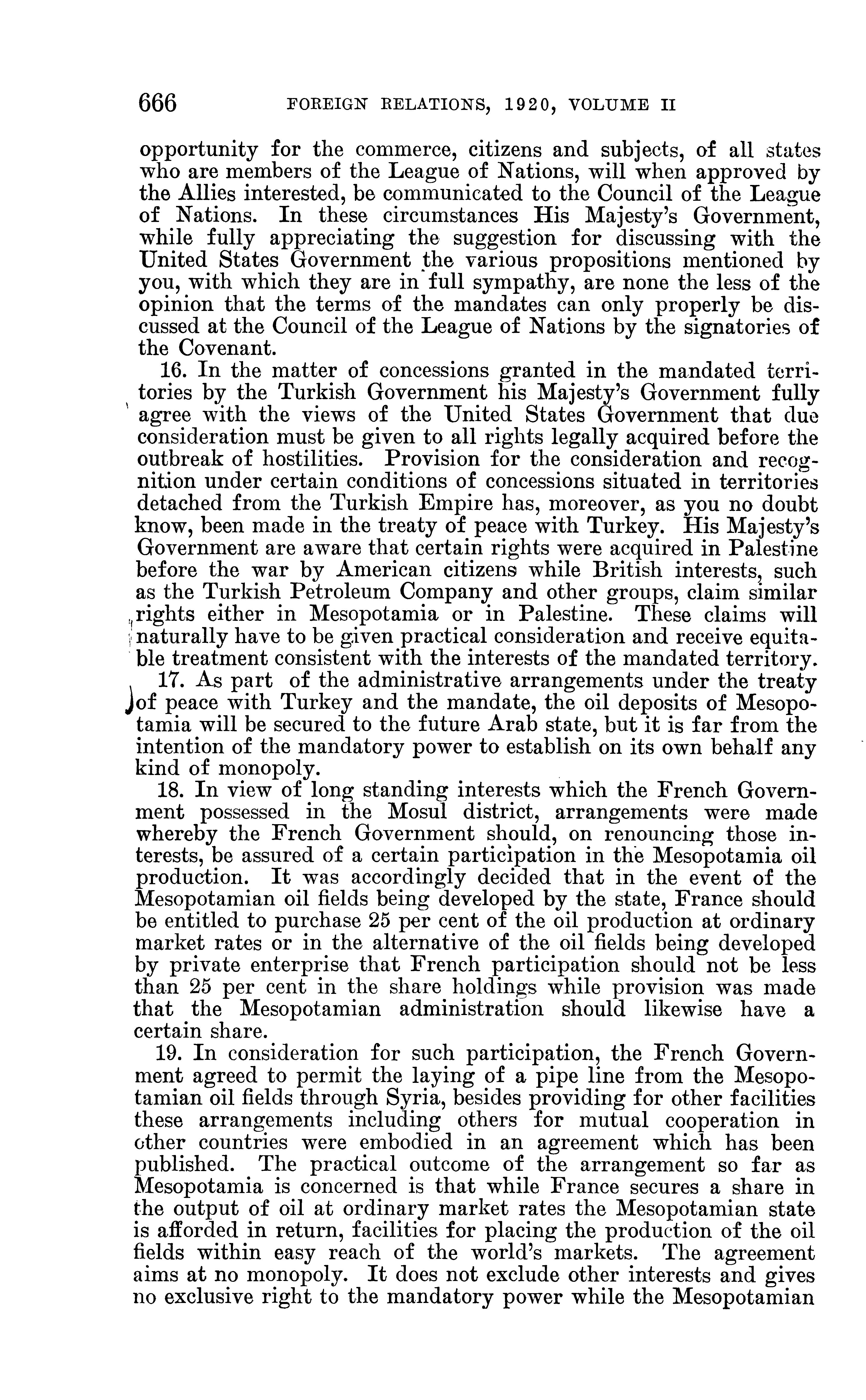 666 FOREIGN RELATIONS, 1920, VOLUME II

opportunity for the commerce, citizens and subjects, of all states who are members of the League of Nations, will when approved by the Allies interested, be communicated to the Council of the League of Nations. In these circumstances His Majesty's Government, while fully appreciating the suggestion for discussing with the United States Government the various propositions mentioned by you, with which they are in full sympathy, are none the less of the opinion that the terms of the mandates can only properly be discussed at the Council of the League of Nations by the signatories of the Covenant.

16. In the matter of concessions granted in the mandated territories by the Turkish Government his Majesty's Government fully agree with the views of the United States Government that due consideration must be given to all rights legally acquired before the outbreak of hostilities. Provision for the consideration and recognition under certain conditions of concessions situated in territories detached from the Turkish Empire has, moreover, as you no doubt know, been made in the treaty of peace with Turkey. His Majesty's Government are aware that certain rights were acquired in Palestine before the war by American citizens while British interests, such as the Turkish Petroleum Company and other groups, claim similar rights either in Mesopotamia or in Palestine. These claims will naturally have to be given practical consideration and receive equitable treatment consistent with the interests of the mandated territory.

17. As part of the administrative arrangements under the treaty of peace with Turkey and the mandate, the oil deposits of Mesopotamia will be secured to the future Arab state, but it is far from the intention of the mandatory power to establish on its own behalf any kind of monopoly.

18. In view of long standing interests which the French Government possessed in the Mosul district, arrangements were made whereby the French Government should, on renouncing those interests, be assured of a certain participation in the Mesopotamia oil production. It was accordingly decided that in the event of the Mesopotamian oil fields being developed by the state, France should be entitled to purchase 25 per cent of the oil production at ordinary market rates or in the alternative of the oil fields being developed by private enterprise that French participation should not be less than 25 per cent in the share holdings while provision was made that the Mesopotamian administration should likewise have a certain share.

19. In consideration for such participation, the French Government agreed to permit the laying of a pipe line from the Mesopotamian oil fields through Syria, besides providing for other facilities these arrangements including others for mutual cooperation in other countries were embodied in an agreement which has been published. The practical outcome of the arrangement so far as Mesopotamia is concerned is that while France secures a share in the output of oil at ordinary market rates the Mesopotamian state is afforded in return, facilities for placing the production of the oil fields within easy reach of the world's markets. The agreement aims at no monopoly. It does not exclude other interests and gives no exclusive right to the mandatory power while the Mesopotamian